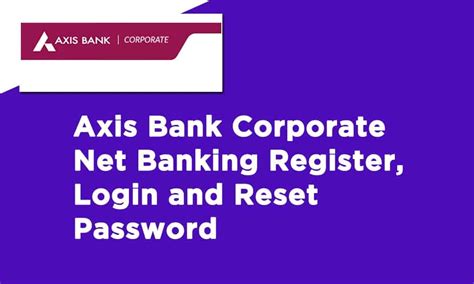 AXIS BANK | CORPORATE

Axis Bank Corporate Net Banking Register, Login and Reset Password